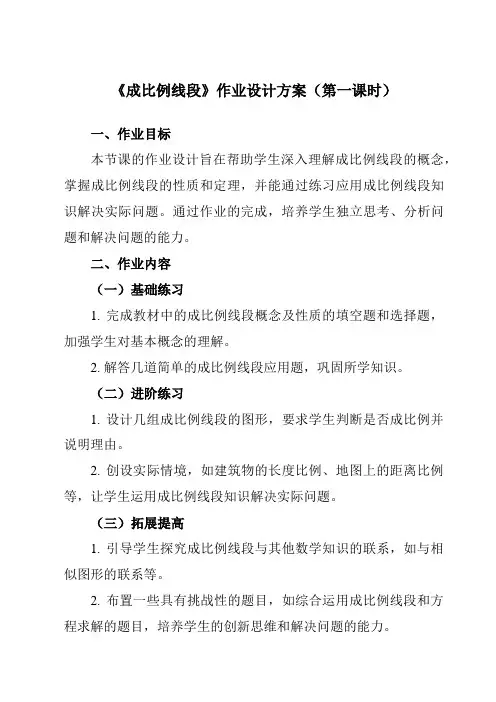 《成比例线段》作业设计方案（第一课时）

一、作业目标

本节课的作业设计旨在帮助学生深入理解成比例线段的概念，掌握成比例线段的性质和定理，并能通过练习应用成比例线段知识解决实际问题。通过作业的完成，培养学生独立思考、分析问题和解决问题的能力。

二、作业内容

（一）基础练习

1. 完成教材中的成比例线段概念及性质的填空题和选择题，加强学生对基本概念的理解。

2. 解答几道简单的成比例线段应用题，巩固所学知识。

（二）进阶练习

1. 设计几组成比例线段的图形，要求学生判断是否成比例并说明理由。

2. 创设实际情境，如建筑物的长度比例、地图上的距离比例等，让学生运用成比例线段知识解决实际问题。

（三）拓展提高

1. 引导学生探究成比例线段与其他数学知识的联系，如与相似图形的联系等。

2. 布置一些具有挑战性的题目，如综合运用成比例线段和方程求解的题目，培养学生的创新思维和解决问题的能力。